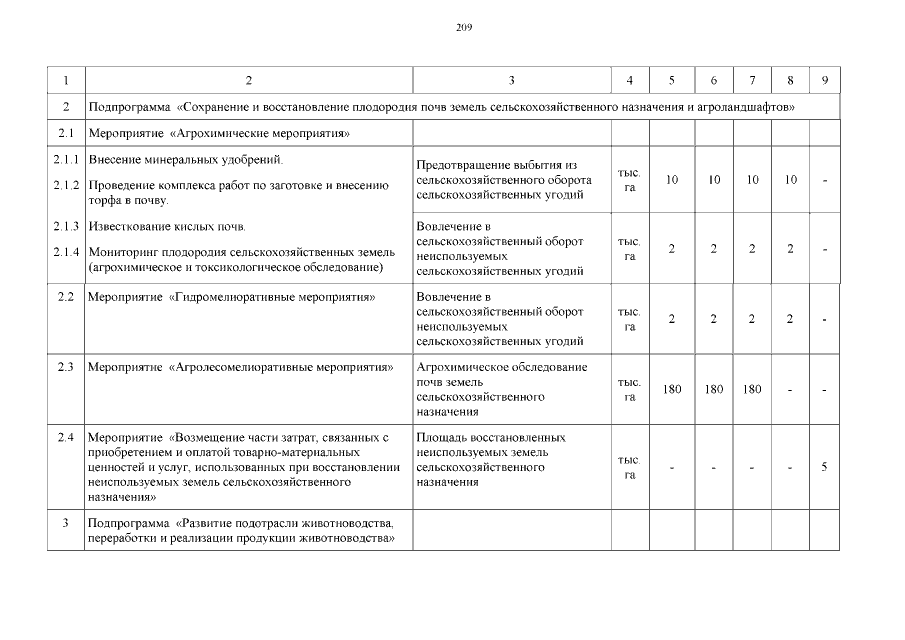 209

| 1 | 2 | 3 | 4 | 5 | 6 | 7 | 8 | 9 |
|---|---|---|---|---|---|---|---|---|
| 2 | Подпрограмма «Сохранение и восстановление плодородия почв земель сельскохозяйственного назначения и агроландшафтов» | | | | | | | |
| 2.1 | Мероприятие «Агрохимические мероприятия» | | | | | | | |
| 2.1.1 2.1.2 | Внесение минеральных удобрений. Проведение комплекса работ по заготовке и внесению торфа в почву. | Предотвращение выбытия из сельскохозяйственного оборота сельскохозяйственных угодий | тыс. га | 10 | 10 | 10 | 10 | - |
| 2.1.3 2.1.4 | Известкование кислых почв. Мониторинг плодородия сельскохозяйственных земель (агрохимическое и токсикологическое обследование) | Вовлечение в сельскохозяйственный оборот неиспользуемых сельскохозяйственных угодий | тыс. га | 2 | 2 | 2 | 2 | - |
| 2.2 | Мероприятие «Гидромелиоративные мероприятия» | Вовлечение в сельскохозяйственный оборот неиспользуемых сельскохозяйственных угодий | тыс. га | 2 | 2 | 2 | 2 | - |
| 2.3 | Мероприятие «Агролесомелиоративные мероприятия» | Агрохимическое обследование почв земель сельскохозяйственного назначения | тыс. га | 180 | 180 | 180 | - | - |
| 2.4 | Мероприятие «Возмещение части затрат, связанных с приобретением и оплатой товарно-материальных ценностей и услуг, использованных при восстановлении неиспользуемых земель сельскохозяйственного назначения» | Площадь восстановленных неиспользуемых земель сельскохозяйственного назначения | тыс. га | - | - | - | - | 5 |
| 3 | Подпрограмма «Развитие подотрасли животноводства, переработки и реализации продукции животноводства» | | | | | | | |